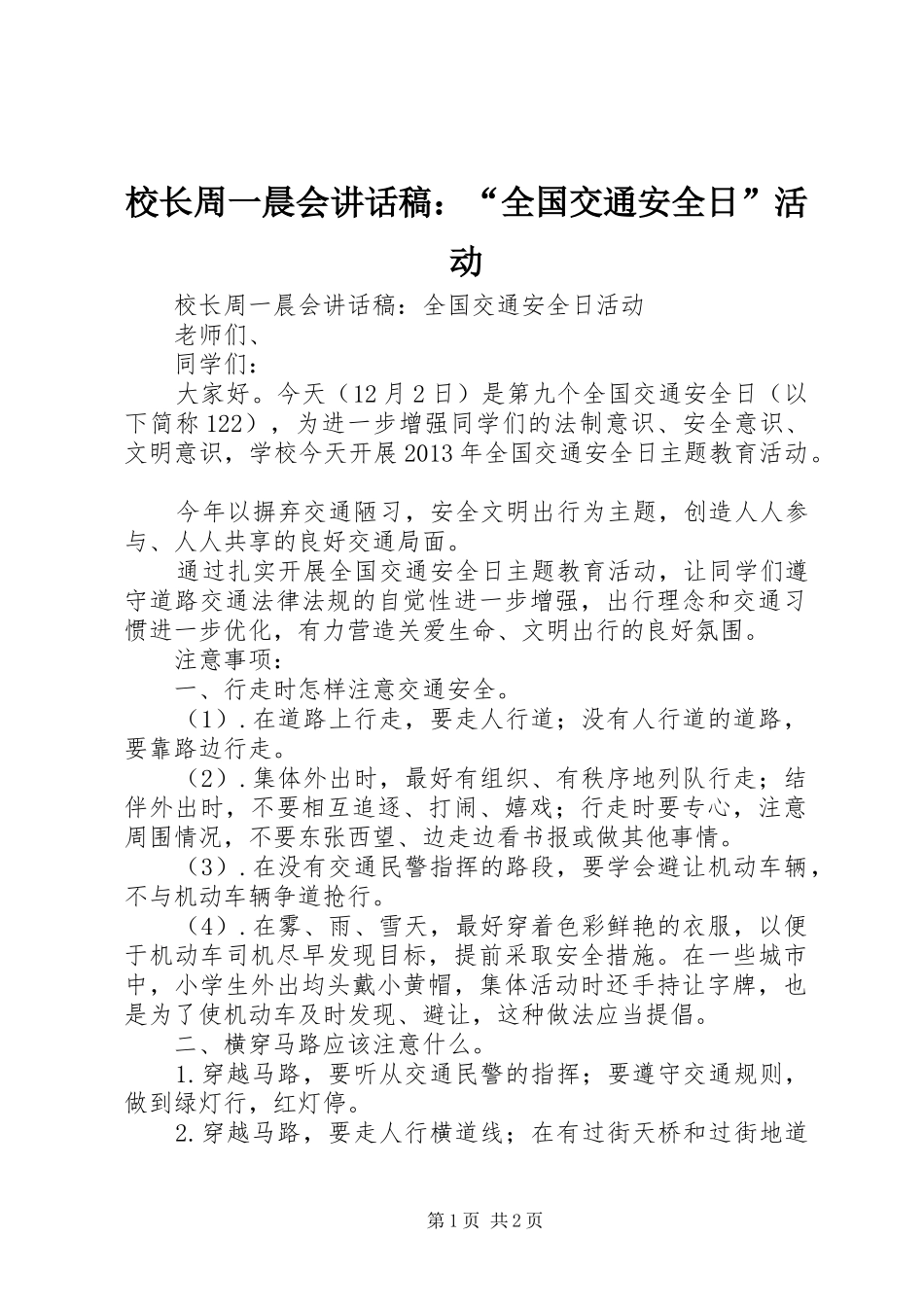 校长周一晨会讲话稿：“全国交通安全日”活动

校长周一晨会讲话稿：全国交通安全日活动

老师们、

同学们：

大家好。今天（12月2日）是第九个全国交通安全日（以下简称122），为进一步增强同学们的法制意识、安全意识、文明意识，学校今天开展2013年全国交通安全日主题教育活动。

今年以摒弃交通陋习，安全文明出行为主题，创造人人参与、人人共享的良好交通局面。

通过扎实开展全国交通安全日主题教育活动，让同学们遵守道路交通法律法规的自觉性进一步增强，出行理念和交通习惯进一步优化，有力营造关爱生命、文明出行的良好氛围。

注意事项：

一、行走时怎样注意交通安全。

（1）.在道路上行走，要走人行道；没有人行道的道路，要靠路边行走。

（2）.集体外出时，最好有组织、有秩序地列队行走；结伴外出时，不要相互追逐、打闹、嬉戏；行走时要专心，注意周围情况，不要东张西望、边走边看书报或做其他事情。

（3）.在没有交通民警指挥的路段，要学会避让机动车辆，不与机动车辆争道抢行。

（4）.在雾、雨、雪天，最好穿着色彩鲜艳的衣服，以便于机动车司机尽早发现目标，提前采取安全措施。在一些城市中，小学生外出均头戴小黄帽，集体活动时还手持让字牌，也是为了使机动车及时发现、避让，这种做法应当提倡。

二、横穿马路应该注意什么。

1.穿越马路，要听从交通民警的指挥；要遵守交通规则，做到绿灯行，红灯停。

2.穿越马路，要走人行横道线；在有过街天桥和过街地道

第1页 共2页